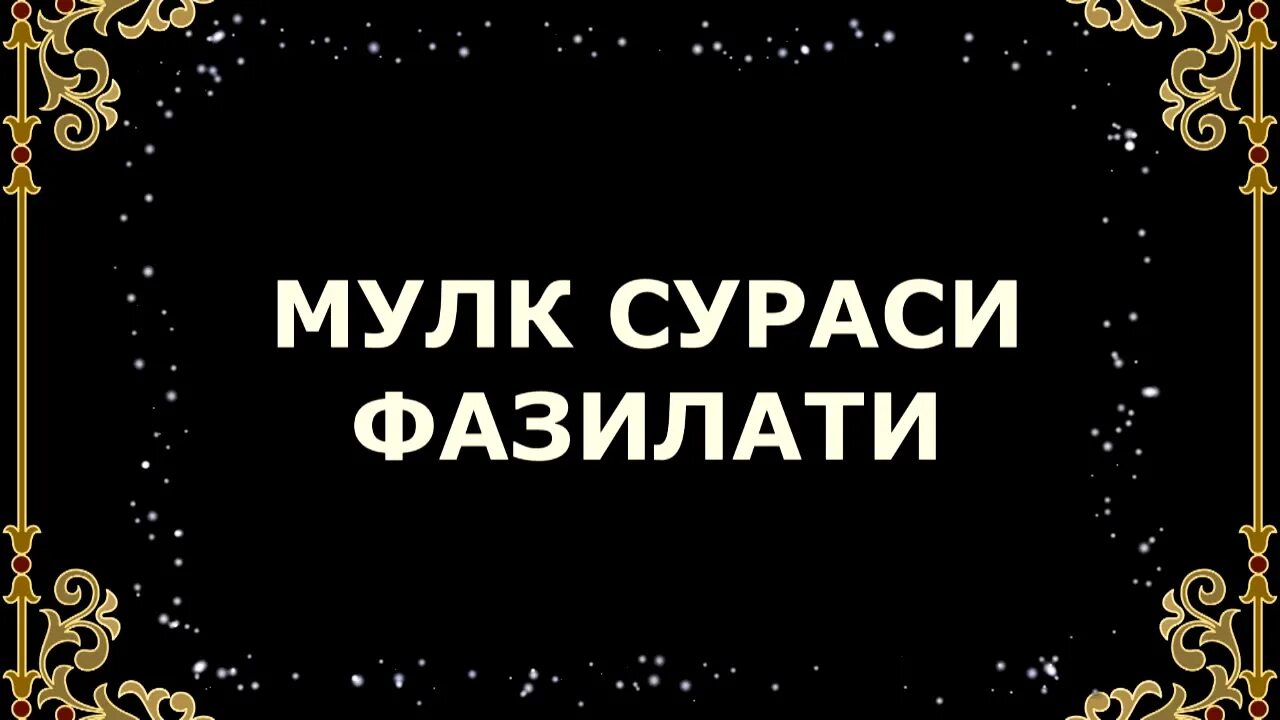 МУЛК СУРАСИ ФАЗИЛАТИ